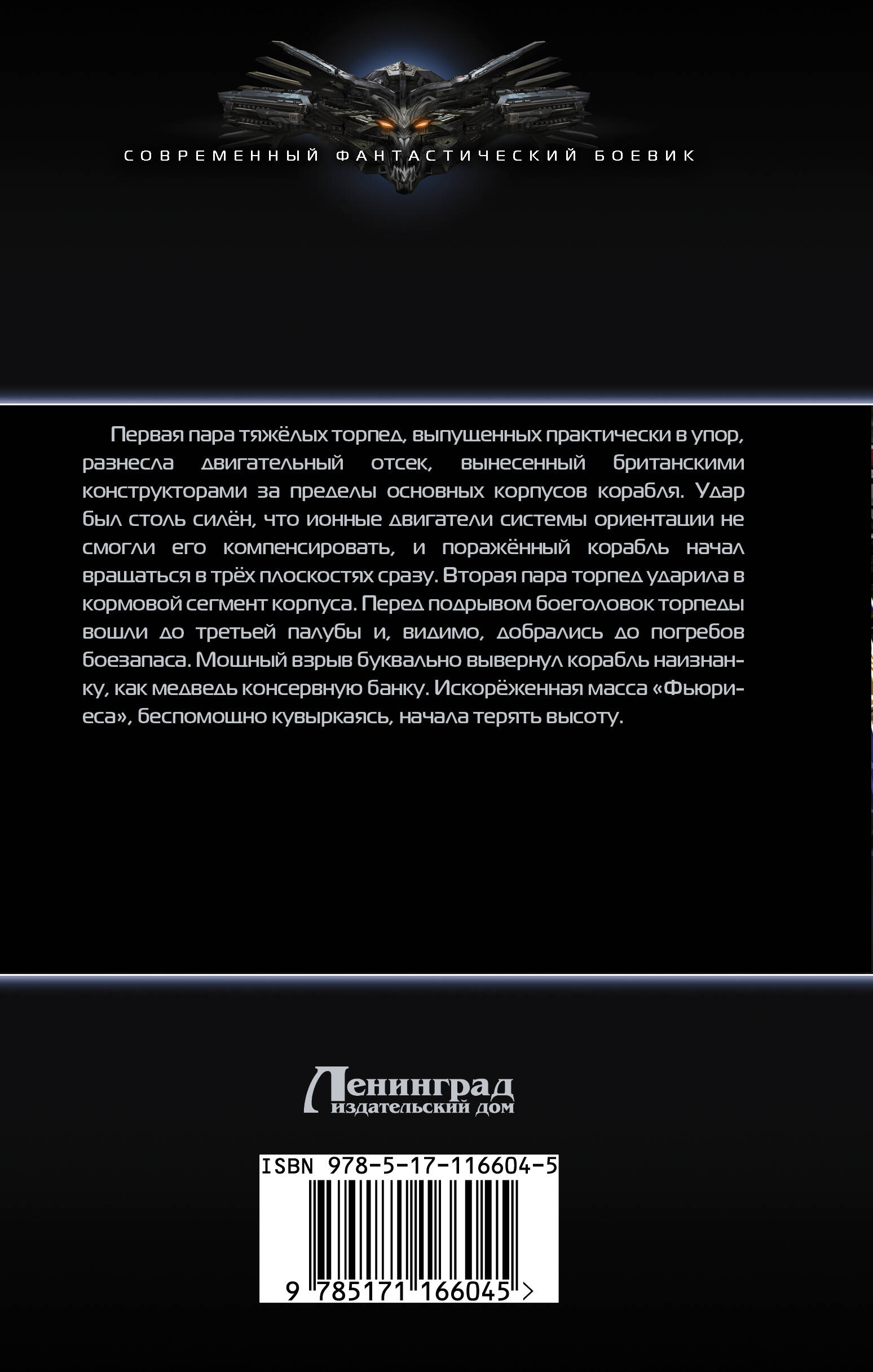 СОВРЕМЕННЫЙ ФАНТАСТИЧЕСКИЙ БОЕВИК

Первая пара тяжёлых торпед, выпущенных практически в упор, разнесла двигательный отсек, вынесенный британскими конструкторами за пределы основных корпусов корабля. Удар был столь силён, что ионные двигатели системы ориентации не смогли его компенсировать, и поражённый корабль начал вращаться в трёх плоскостях сразу. Вторая пара торпед ударила в кормовой сегмент корпуса. Перед подрывом боеголовок торпеды вошли до третьей палубы и, видимо, добрались до погребов боезапаса. Мощный взрыв буквально вывернул корабль наизнанку, как медведь консервную банку. Искорёженная масса «Фьюриеса», беспомощно кувыркаясь, начала терять высоту.

Ленинград
издательский дом

ISBN 978-5-17-116604-5

9 785171 166045 >